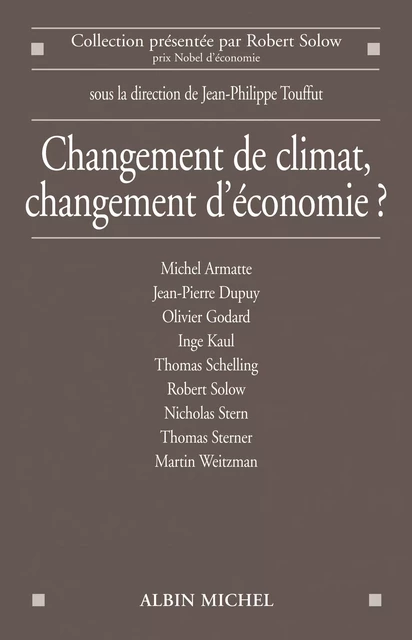 Collection présentée par Robert Solow
prix Nobel d'économie

sous la direction de Jean-Philippe Touffut

Changement de climat, changement d'économie ?

Michel Armatte
Jean-Pierre Dupuy
Olivier Godard
Inge Kaul
Thomas Schelling
Robert Solow
Nicholas Stern
Thomas Sterner
Martin Weitzman

ALBIN MICHEL